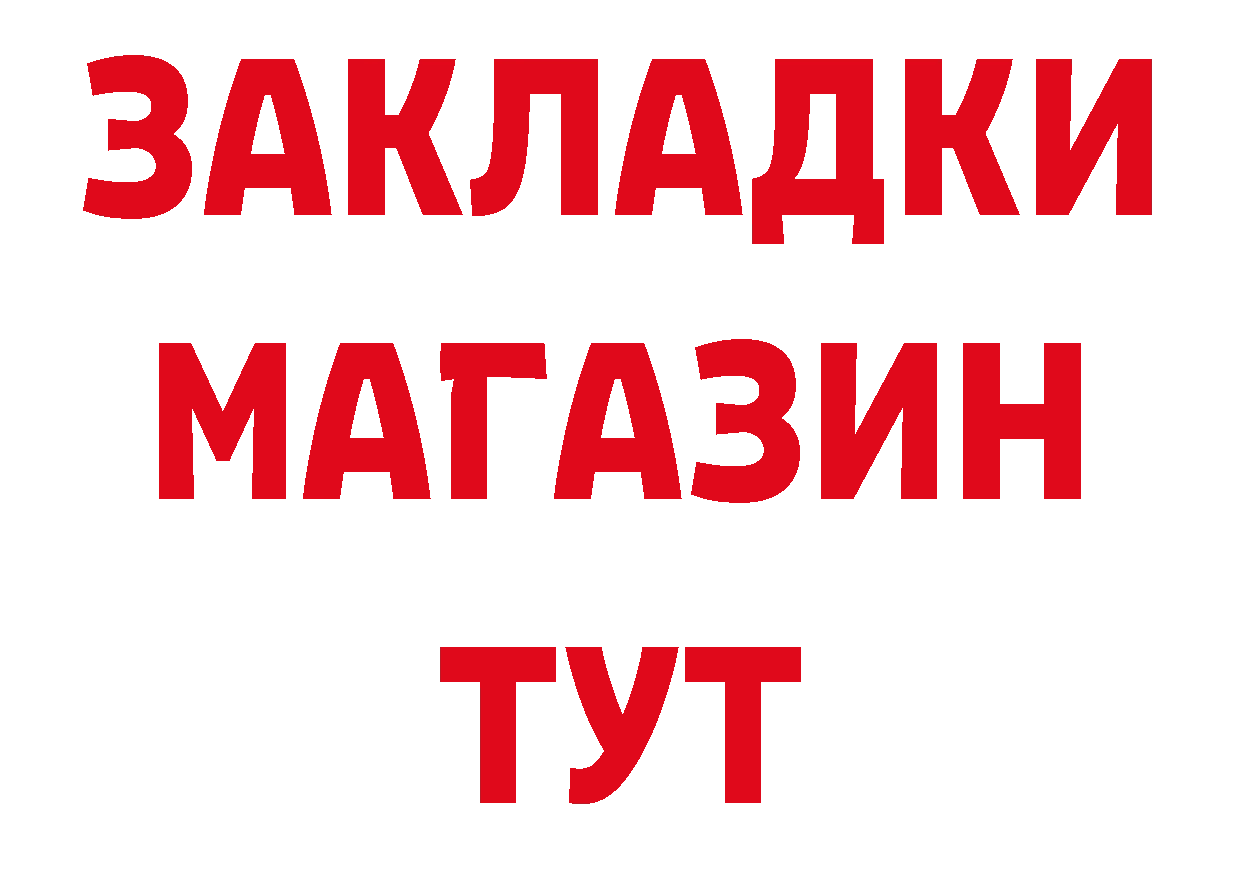 ЗАКЛАДКИ
МАГАЗИН
ТУТ